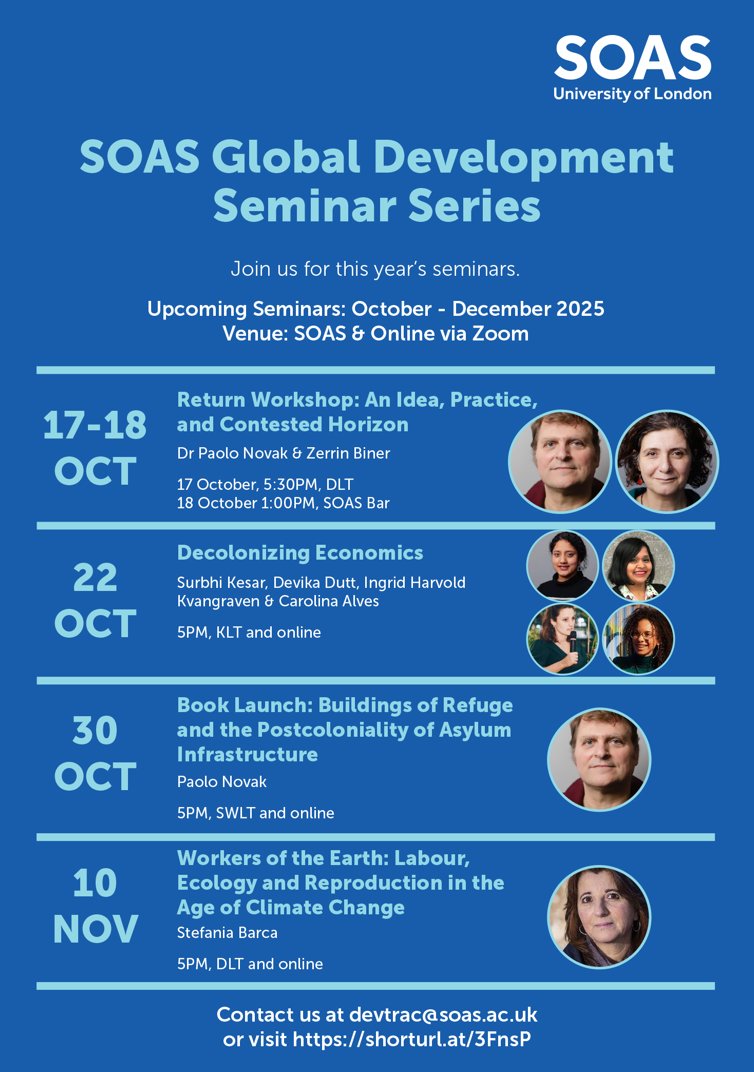 SOAS
University of London

SOAS Global Development Seminar Series

Join us for this year's seminars.

Upcoming Seminars: October - December 2025
Venue: SOAS & Online via Zoom

17-18 OCT

Return Workshop: An Idea, Practice, and Contested Horizon

Dr Paolo Novak & Zerrin Biner

17 October, 5:30PM, DLT
18 October 1:00PM, SOAS Bar

22 OCT

Decolonizing Economics

Surbhi Kesar, Devika Dutt, Ingrid Harvold Kvangraven & Carolina Alves

5PM, KLT and online

30 OCT

Book Launch: Buildings of Refuge and the Postcoloniality of Asylum Infrastructure

Paolo Novak

5PM, SWLT and online

10 NOV

Workers of the Earth: Labour, Ecology and Reproduction in the Age of Climate Change

Stefania Barca

5PM, DLT and online

Contact us at devtrac@soas.ac.uk
or visit https://shorturl.at/3FnsP